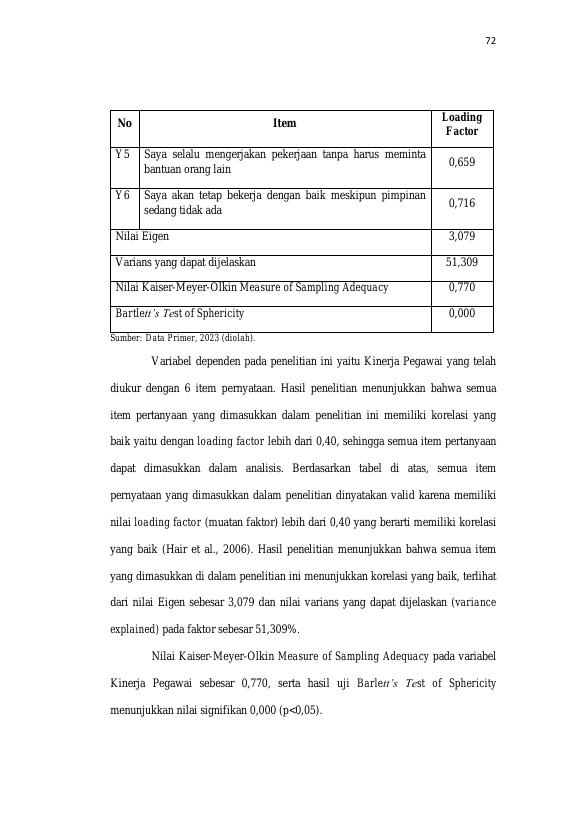 72

| No | Item | Loading Factor |
|---|---|---|
| Y5 | Saya selalu mengerjakan pekerjaan tanpa harus meminta bantuan orang lain | 0,659 |
| Y6 | Saya akan tetap bekerja dengan baik meskipun pimpinan sedang tidak ada | 0,716 |
| Nilai Eigen | | 3,079 |
| Varians yang dapat dijelaskan | | 51,309 |
| Nilai Kaiser-Meyer-Olkin Measure of Sampling Adequacy | | 0,770 |
| Bartlett's Test of Sphericity | | 0,000 |

Sumber: Data Primer, 2023 (diolah).

Variabel dependen pada penelitian ini yaitu Kinerja Pegawai yang telah diukur dengan 6 item pernyataan. Hasil penelitian menunjukkan bahwa semua item pertanyaan yang dimasukkan dalam penelitian ini memiliki korelasi yang baik yaitu dengan loading factor lebih dari 0,40, sehingga semua item pertanyaan dapat dimasukkan dalam analisis. Berdasarkan tabel di atas, semua item pernyataan yang dimasukkan dalam penelitian dinyatakan valid karena memiliki nilai loading factor (muatan faktor) lebih dari 0,40 yang berarti memiliki korelasi yang baik (Hair et al., 2006). Hasil penelitian menunjukkan bahwa semua item yang dimasukkan di dalam penelitian ini menunjukkan korelasi yang baik, terlihat dari nilai Eigen sebesar 3,079 dan nilai varians yang dapat dijelaskan (variance explained) pada faktor sebesar 51,309%.

Nilai Kaiser-Meyer-Olkin Measure of Sampling Adequacy pada variabel Kinerja Pegawai sebesar 0,770, serta hasil uji Barlett's Test of Sphericity menunjukkan nilai signifikan 0,000 (p<0,05).